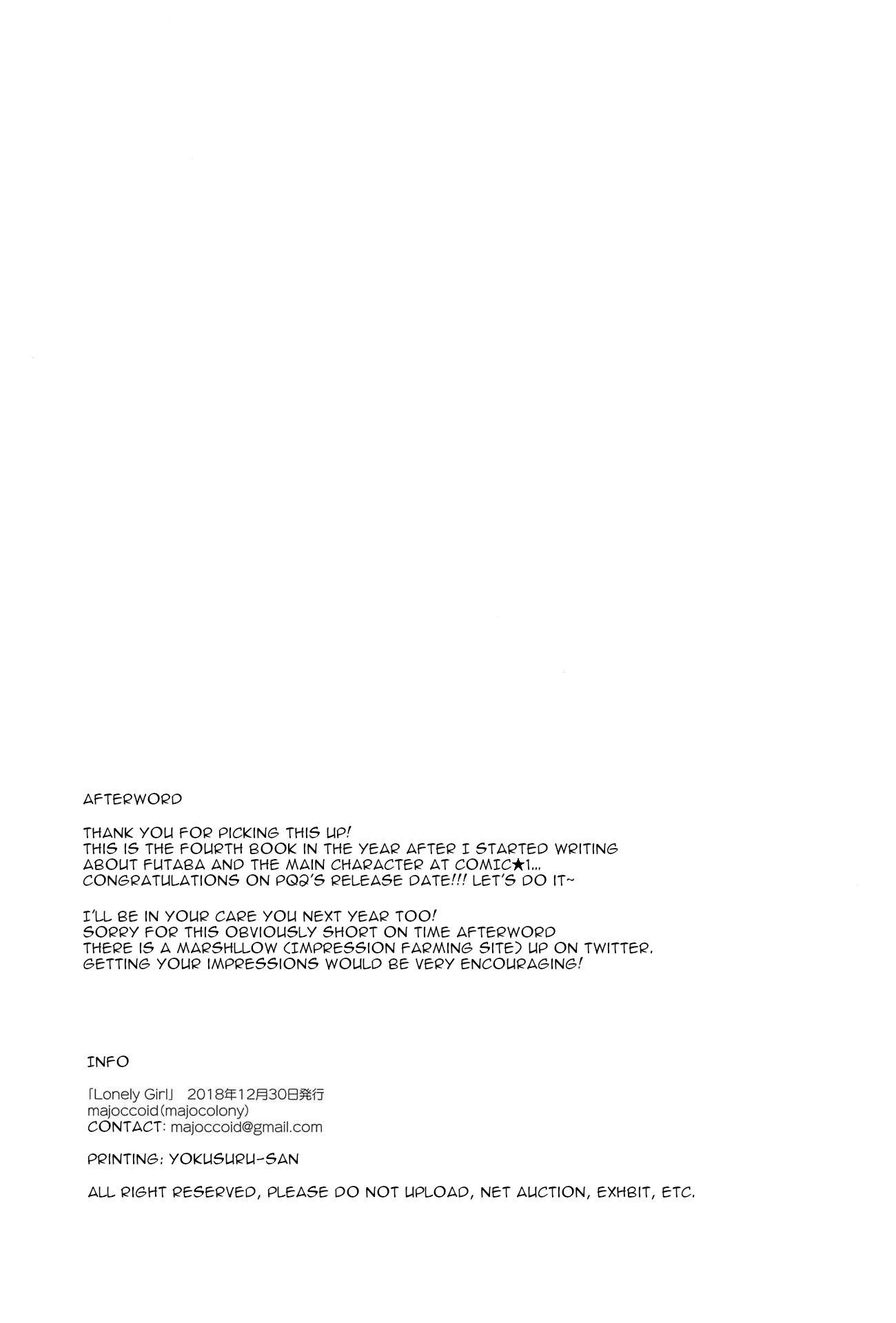 AFTERWORD

THANK YOU FOR PICKING THIS UP!
THIS IS THE FOURTH BOOK IN THE YEAR AFTER I STARTED WRITING ABOUT FUTABA AND THE MAIN CHARACTER AT COMIC★1...
CONGRATULATIONS ON PQ2'S RELEASE DATE!!! LET'S DO IT~

I'LL BE IN YOUR CARE YOU NEXT YEAR TOO!
SORRY FOR THIS OBVIOUSLY SHORT ON TIME AFTERWORD
THERE IS A MARSHLLOW (IMPRESSION FARMING SITE) UP ON TWITTER.
GETTING YOUR IMPRESSIONS WOULD BE VERY ENCOURAGING!

INFO

「Lonely Girl」 2018年12月30日発行
majoccoid(majocolony)
CONTACT: majoccoid@gmail.com

PRINTING: YOKUSURU-SAN

ALL RIGHT RESERVED, PLEASE DO NOT UPLOAD, NET AUCTION, EXHBIT, ETC.